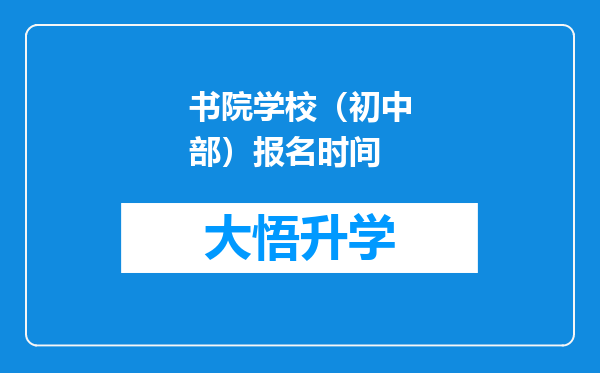 书院学校（初中部）报名时间

大悟升学